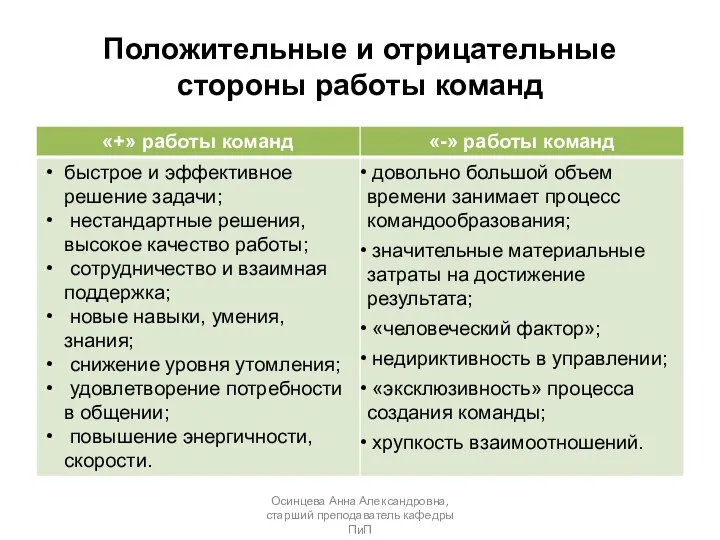 Положительные и отрицательные стороны работы команд

| «+» работы команд | «-» работы команд |
|---|---|
| • быстрое и эффективное решение задачи; • нестандартные решения, высокое качество работы; • сотрудничество и взаимная поддержка; • новые навыки, умения, знания; • снижение уровня утомления; • удовлетворение потребности в общении; • повышение энергичности, скорости. | • довольно большой объем времени занимает процесс командообразования; • значительные материальные затраты на достижение результата; • «человеческий фактор»; • недириктивность в управлении; • «эксклюзивность» процесса создания команды; • хрупкость взаимоотношений. |

Осинцева Анна Александровна, старший преподаватель кафедры ПиП